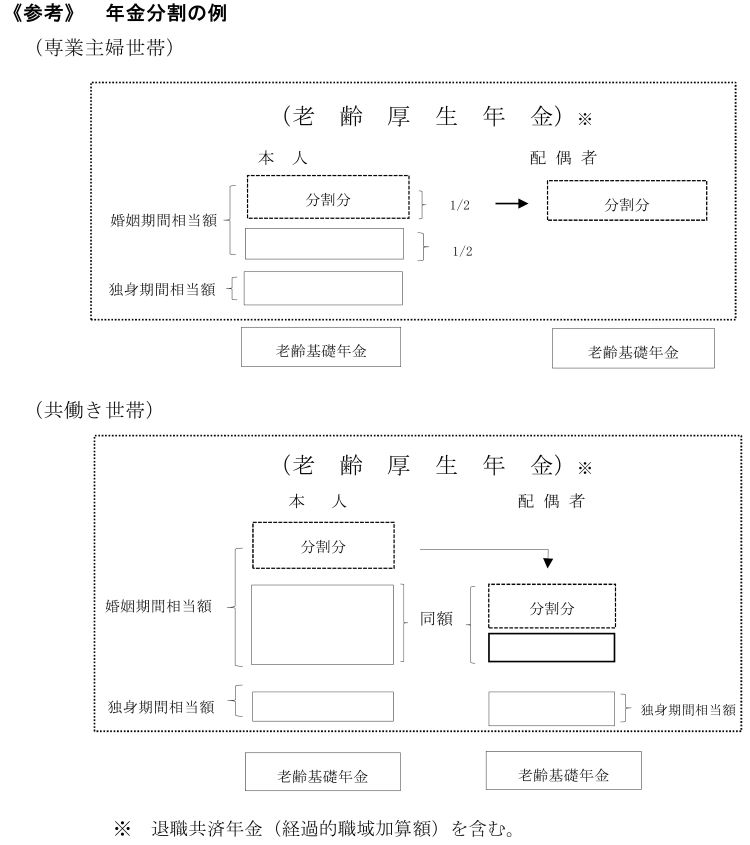 《参考》　年金分割の例

（専業主婦世帯）

（老　齢　厚　生　年　金）※

本　人

配 偶 者

婚姻期間相当額

分割分

1/2

分割分

1/2

独身期間相当額

老齢基礎年金

老齢基礎年金

（共働き世帯）

（老　齢　厚　生　年　金）※

本　人

配 偶 者

分割分

婚姻期間相当額

同額

分割分

独身期間相当額

独身期間相当額

老齢基礎年金

老齢基礎年金

※　退職共済年金（経過的職域加算額）を含む。